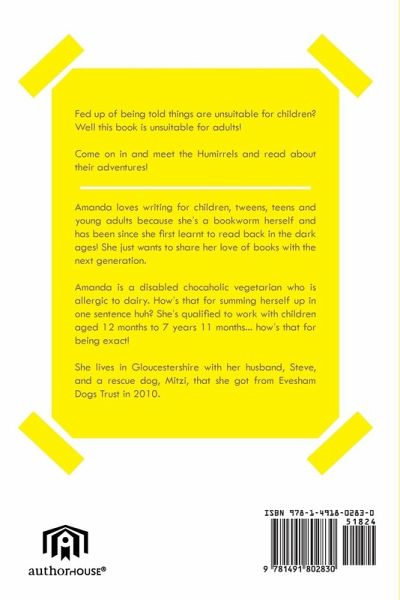 Fed up of being told things are unsuitable for children? Well this book is unsuitable for adults!

Come on in and meet the Humirrels and read about their adventures!

Amanda loves writing for children, tweens, teens and young adults because she's a bookworm herself and has been since she first learnt to read back in the dark ages! She just wants to share her love of books with the next generation.

Amanda is a disabled chocaholic vegetarian who is allergic to dairy. How's that for summing herself up in one sentence huh? She's qualified to work with children aged 12 months to 7 years 11 months... how's that for being exact!

She lives in Gloucestershire with her husband, Steve, and a rescue dog, Mitzi, that she got from Evesham Dogs Trust in 2010.

authorHOUSE®

ISBN 978-1-4918-0283-0
51824
9 781491 802830